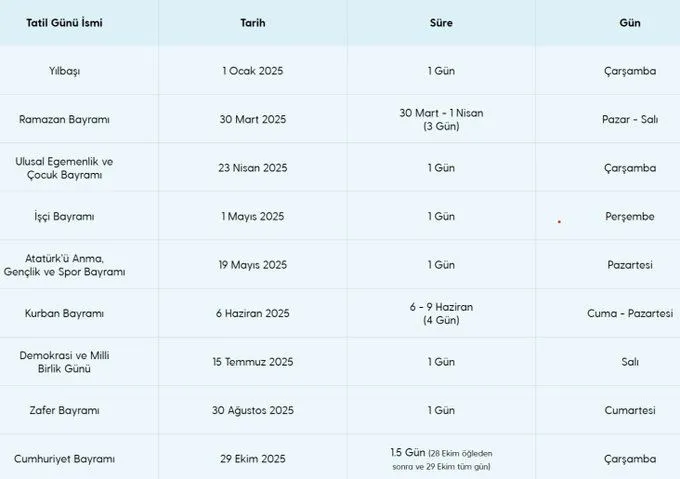 | Tatil Günü İsmi | Tarih | Süre | Gün |
|---|---|---|---|
| Yılbaşı | 1 Ocak 2025 | 1 Gün | Çarşamba |
| Ramazan Bayramı | 30 Mart 2025 | 30 Mart - 1 Nisan (3 Gün) | Pazar - Salı |
| Ulusal Egemenlik ve Çocuk Bayramı | 23 Nisan 2025 | 1 Gün | Çarşamba |
| İşçi Bayramı | 1 Mayıs 2025 | 1 Gün | Perşembe |
| Atatürk'ü Anma, Gençlik ve Spor Bayramı | 19 Mayıs 2025 | 1 Gün | Pazartesi |
| Kurban Bayramı | 6 Haziran 2025 | 6 - 9 Haziran (4 Gün) | Cuma - Pazartesi |
| Demokrasi ve Milli Birlik Günü | 15 Temmuz 2025 | 1 Gün | Salı |
| Zafer Bayramı | 30 Ağustos 2025 | 1 Gün | Cumartesi |
| Cumhuriyet Bayramı | 29 Ekim 2025 | 1.5 Gün (28 Ekim öğleden sonra ve 29 Ekim tüm gün) | Çarşamba |